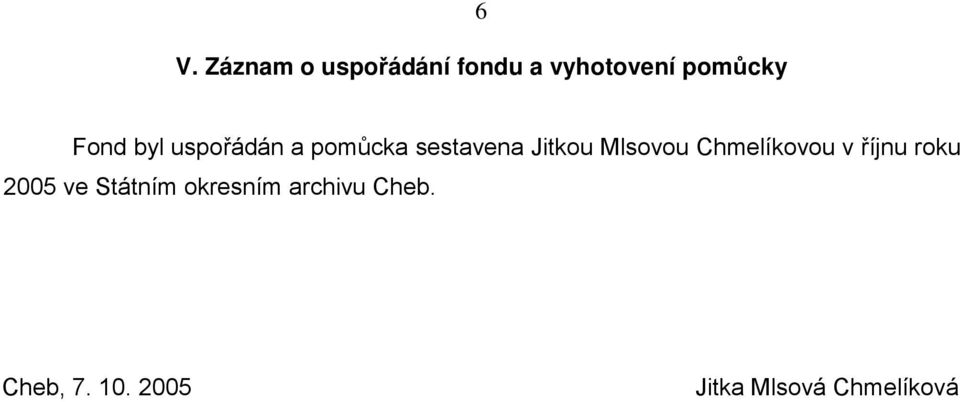 6

V. Záznam o uspořádání fondu a vyhotovení pomůcky

Fond byl uspořádán a pomůcka sestavena Jitkou Mlsovou Chmelíkovou v říjnu roku 2005 ve Státním okresním archivu Cheb.

Cheb, 7. 10. 2005

Jitka Mlsová Chmelíková